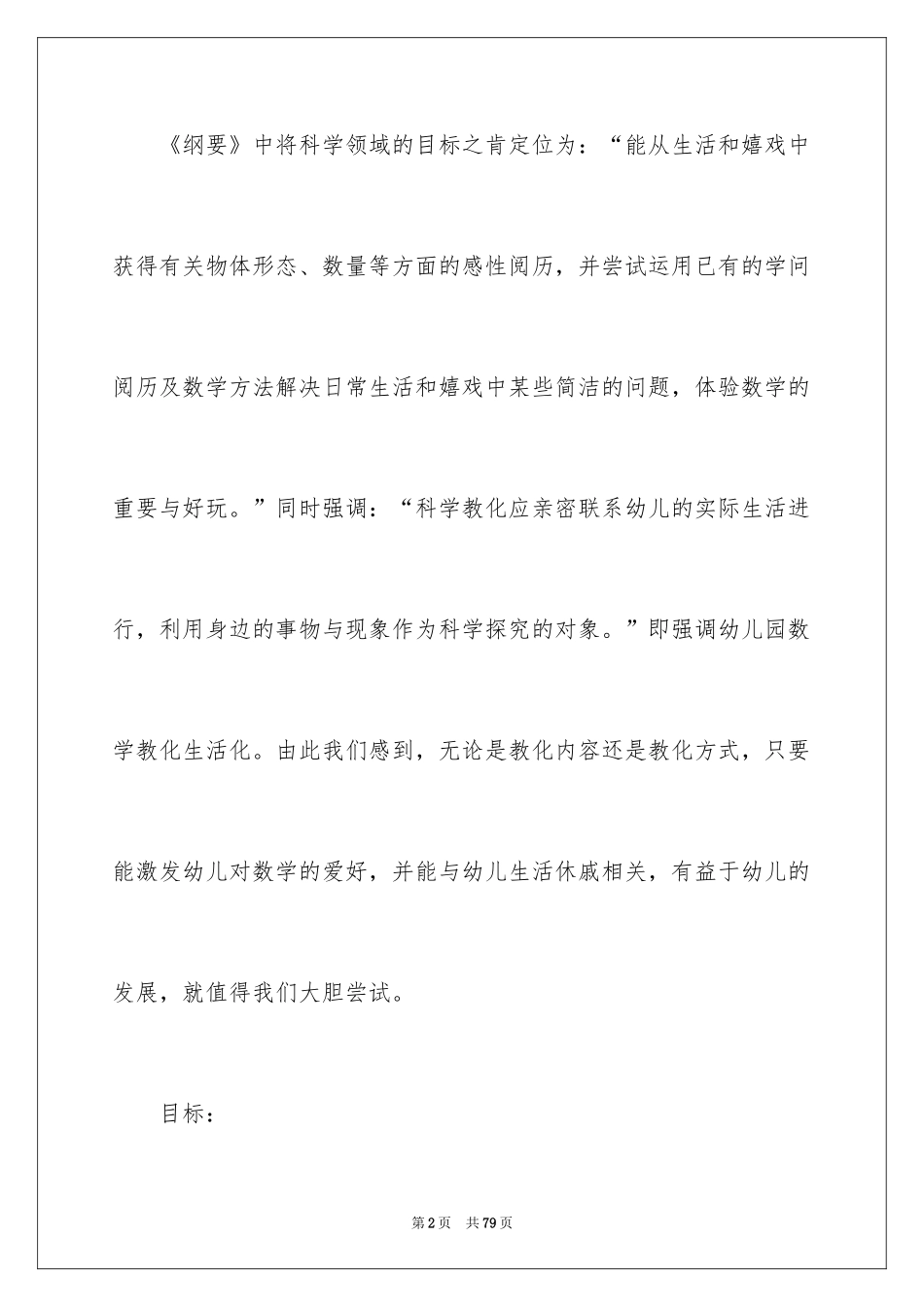 《纲要》中将科学领域的目标之肯定位为：“能从生活和嬉戏中获得有关物体形态、数量等方面的感性阅历，并尝试运用已有的学问阅历及数学方法解决日常生活和嬉戏中某些简洁的问题，体验数学的重要与好玩。”同时强调：“科学教化应亲密联系幼儿的实际生活进行，利用身边的事物与现象作为科学探究的对象。”即强调幼儿园数学教化生活化。由此我们感到，无论是教化内容还是教化方式，只要能激发幼儿对数学的爱好，并能与幼儿生活休戚相关，有益于幼儿的发展，就值得我们大胆尝试。

目标：

第2页 共79页